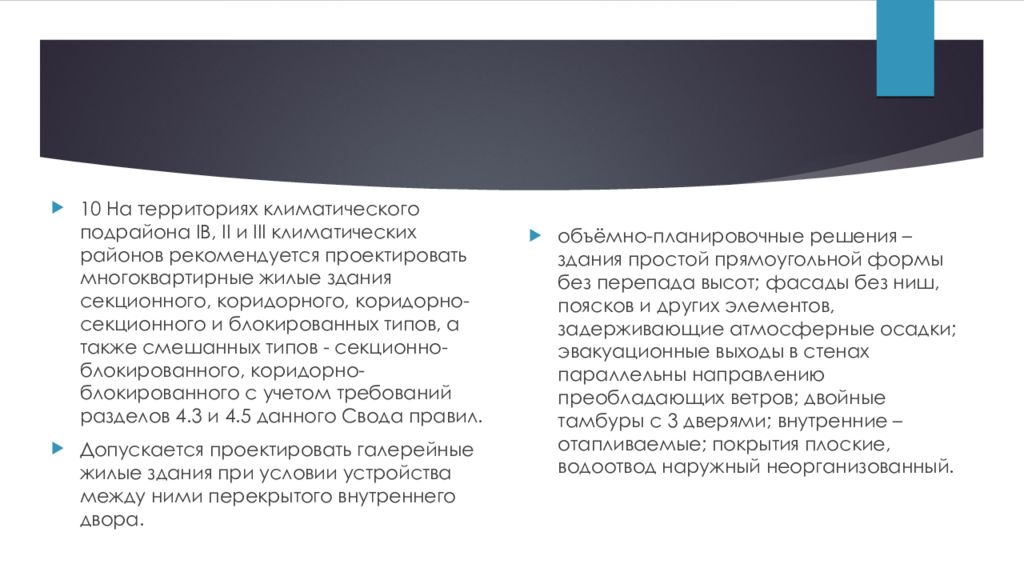 10 На территориях климатического подрайона IВ, II и III климатических районов рекомендуется проектировать многоквартирные жилые здания секционного, коридорного, коридорно-секционного и блокированных типов, а также смешанных типов - секционно-блокированного, коридорно-блокированного с учетом требований разделов 4.3 и 4.5 данного Свода правил.

Допускается проектировать галерейные жилые здания при условии устройства между ними перекрытого внутреннего двора.

объёмно-планировочные решения – здания простой прямоугольной формы без перепада высот; фасады без ниш, поясков и других элементов, задерживающие атмосферные осадки; эвакуационные выходы в стенах параллельны направлению преобладающих ветров; двойные тамбуры с 3 дверями; внутренние – отапливаемые; покрытия плоские, водоотвод наружный неорганизованный.